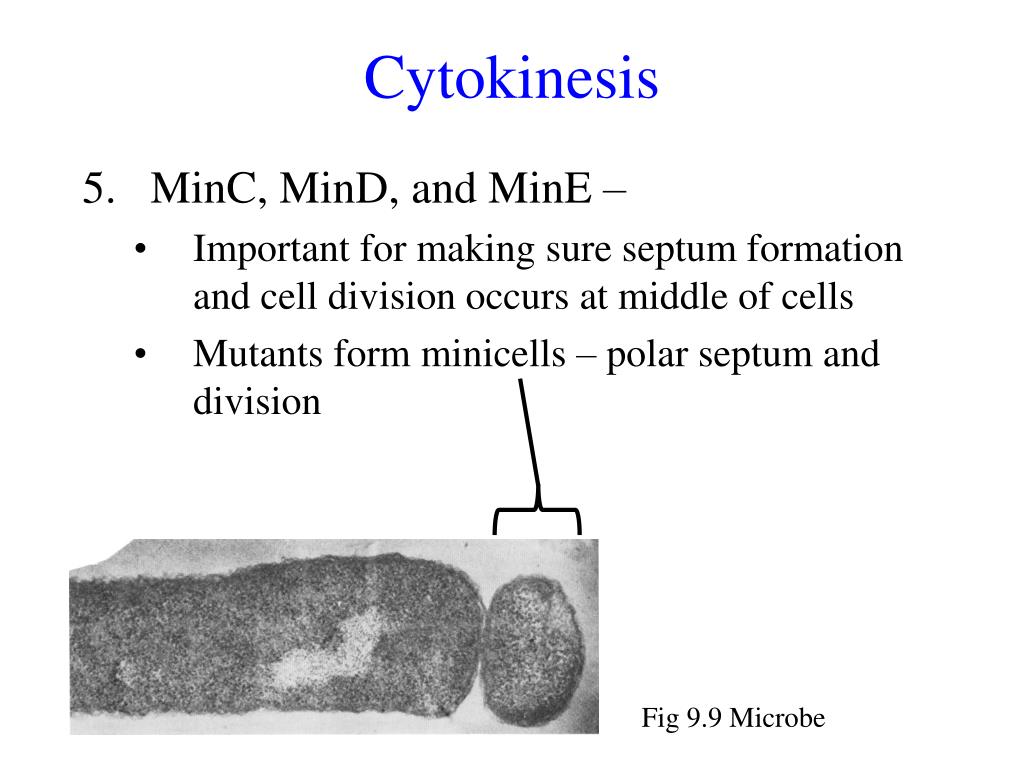 Cytokinesis

5. MinC, MinD, and MinE –

• Important for making sure septum formation and cell division occurs at middle of cells

• Mutants form minicells – polar septum and division

Fig 9.9 Microbe